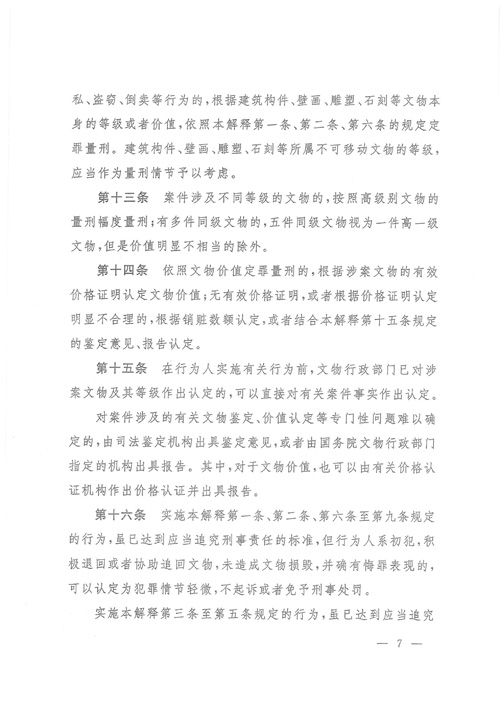 私、盗窃、倒卖等行为的，根据建筑构件、壁画、雕塑、石刻等文物本身的等级或者价值，依照本解释第一条、第二条、第六条的规定定罪量刑。建筑构件、壁画、雕塑、石刻等所属不可移动文物的等级，应当作为量刑情节予以考虑。

第十三条　案件涉及不同等级的文物的，按照高级别文物的量刑幅度量刑；有多件同级文物的，五件同级文物视为一件高一级文物，但是价值明显不相当的除外。

第十四条　依照文物价值定罪量刑的，根据涉案文物的有效价格证明认定文物价值；无有效价格证明，或者根据价格证明认定明显不合理的，根据销赃数额认定，或者结合本解释第十五条规定的鉴定意见、报告认定。

第十五条　在行为人实施有关行为前，文物行政部门已对涉案文物及其等级作出认定的，可以直接对有关案件事实作出认定。

对案件涉及的有关文物鉴定、价值认定等专门性问题难以确定的，由司法鉴定机构出具鉴定意见，或者由国务院文物行政部门指定的机构出具报告。其中，对于文物价值，也可以由有关价格认证机构作出价格认证并出具报告。

第十六条　实施本解释第一条、第二条、第六条至第九条规定的行为，虽已达到应当追究刑事责任的标准，但行为人系初犯，积极退回或者协助追回文物，未造成文物损毁，并确有悔罪表现的，可以认定为犯罪情节轻微，不起诉或者免予刑事处罚。

实施本解释第三条至第五条规定的行为，虽已达到应当追究

— 7 —